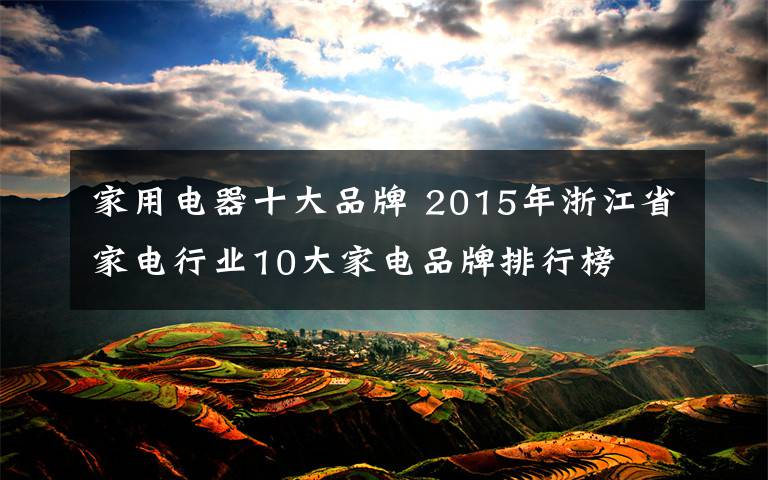 家用电器十大品牌 2015年浙江省家电行业10大家电品牌排行榜